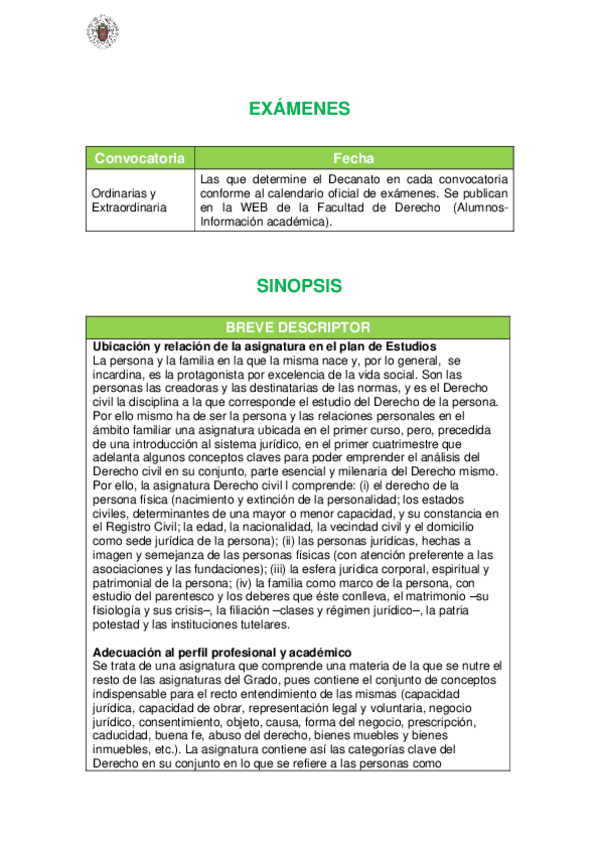 EXÁMENES

| Convocatoria | Fecha |
|---|---|
| Ordinarias y Extraordinaria | Las que determine el Decanato en cada convocatoria conforme al calendario oficial de exámenes. Se publican en la WEB de la Facultad de Derecho (Alumnos-Información académica). |

SINOPSIS

BREVE DESCRIPTOR

Ubicación y relación de la asignatura en el plan de Estudios
La persona y la familia en la que la misma nace y, por lo general, se incardina, es la protagonista por excelencia de la vida social. Son las personas las creadoras y las destinatarias de las normas, y es el Derecho civil la disciplina a la que corresponde el estudio del Derecho de la persona. Por ello mismo ha de ser la persona y las relaciones personales en el ámbito familiar una asignatura ubicada en el primer curso, pero, precedida de una introducción al sistema jurídico, en el primer cuatrimestre que adelanta algunos conceptos claves para poder emprender el análisis del Derecho civil en su conjunto, parte esencial y milenaria del Derecho mismo. Por ello, la asignatura Derecho civil I comprende: (i) el derecho de la persona física (nacimiento y extinción de la personalidad; los estados civiles, determinantes de una mayor o menor capacidad, y su constancia en el Registro Civil; la edad, la nacionalidad, la vecindad civil y el domicilio como sede jurídica de la persona); (ii) las personas jurídicas, hechas a imagen y semejanza de las personas físicas (con atención preferente a las asociaciones y las fundaciones); (iii) la esfera jurídica corporal, espiritual y patrimonial de la persona; (iv) la familia como marco de la persona, con estudio del parentesco y los deberes que éste conlleva, el matrimonio –su fisiología y sus crisis–, la filiación –clases y régimen jurídico–, la patria potestad y las instituciones tutelares.

Adecuación al perfil profesional y académico
Se trata de una asignatura que comprende una materia de la que se nutre el resto de las asignaturas del Grado, pues contiene el conjunto de conceptos indispensable para el recto entendimiento de las mismas (capacidad jurídica, capacidad de obrar, representación legal y voluntaria, negocio jurídico, consentimiento, objeto, causa, forma del negocio, prescripción, caducidad, buena fe, abuso del derecho, bienes muebles y bienes inmuebles, etc.). La asignatura contiene así las categorías clave del Derecho en su conjunto en lo que se refiere a las personas como